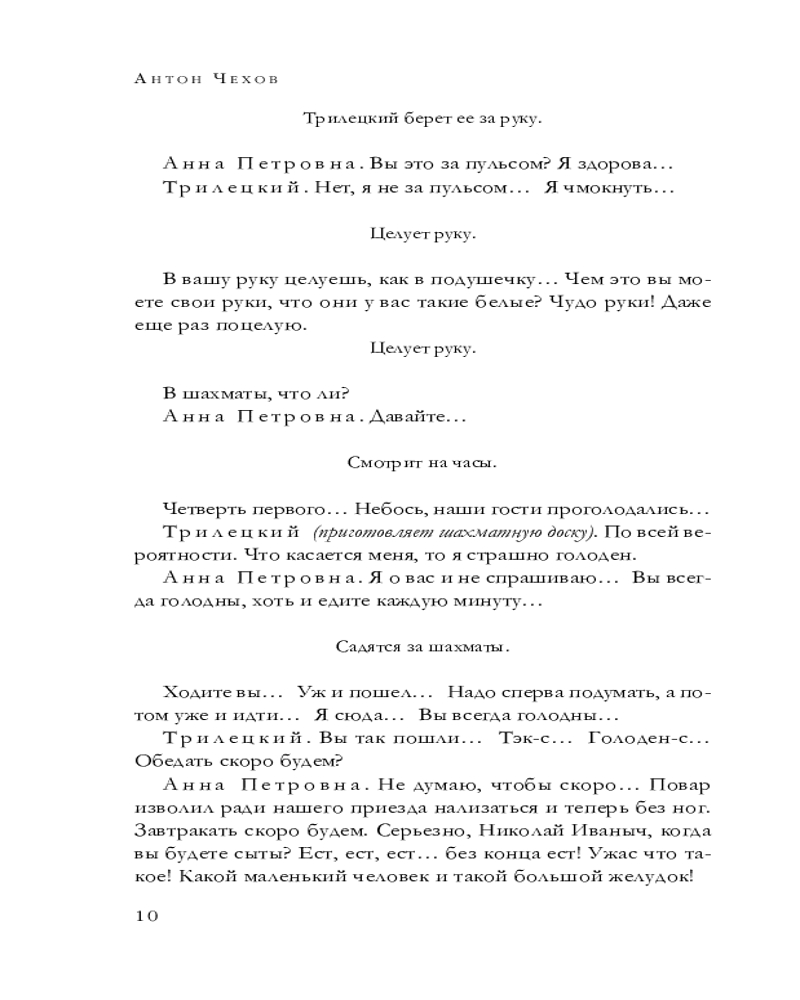 Антон Чехов

Трилецкий берет ее за руку.

Анна Петровна. Вы это за пульсом? Я здорова...
Трилецкий. Нет, я не за пульсом... Я чмокнуть...

Целует руку.

В вашу руку целуешь, как в подушечку... Чем это вы моете свои руки, что они у вас такие белые? Чудо руки! Даже еще раз поцелую.

Целует руку.

В шахматы, что ли?
Анна Петровна. Давайте...

Смотрит на часы.

Четверть первого... Небось, наши гости проголодались...
Трилецкий (приготовляет шахматную доску). По всей вероятности. Что касается меня, то я страшно голоден.
Анна Петровна. Я о вас и не спрашиваю... Вы всегда голодны, хоть и едите каждую минуту...

Садятся за шахматы.

Ходите вы... Уж и пошел... Надо сперва подумать, а потом уже и идти... Я сюда... Вы всегда голодны...
Трилецкий. Вы так пошли... Тэк-с... Голоден-с... Обедать скоро будем?
Анна Петровна. Не думаю, чтобы скоро... Повар изволил ради нашего приезда нализаться и теперь без ног. Завтракать скоро будем. Серьезно, Николай Иваныч, когда вы будете сыты? Ест, ест, ест... без конца ест! Ужас что такое! Какой маленький человек и такой большой желудок!

10